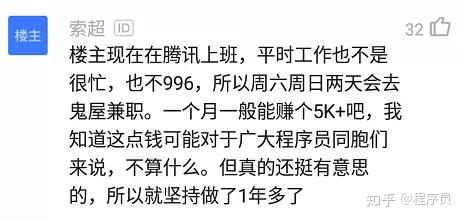 楼主

索超 ID

32

楼主现在在腾讯上班，平时工作也不是很忙，也不996，所以周六周日两天会去鬼屋兼职。一个月一般能赚个5K+吧，我知道这点钱可能对于广大程序员同胞们来说，不算什么。但真的还挺有意思的，所以就坚持做了1年多了

知乎 @程序员